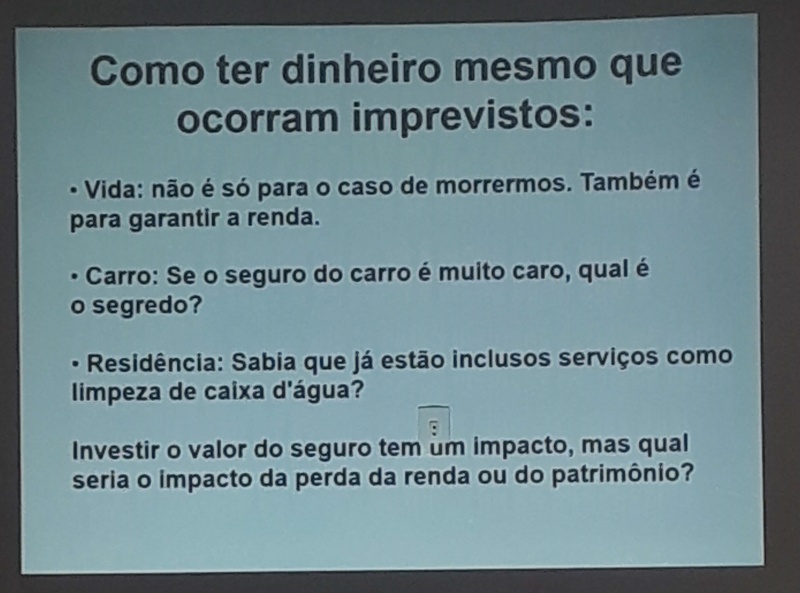 Como ter dinheiro mesmo que ocorram imprevistos:

• Vida: não é só para o caso de morrermos. Também é para garantir a renda.

• Carro: Se o seguro do carro é muito caro, qual é o segredo?

• Residência: Sabia que já estão inclusos serviços como limpeza de caixa d'água?

Investir o valor do seguro tem um impacto, mas qual seria o impacto da perda da renda ou do patrimônio?